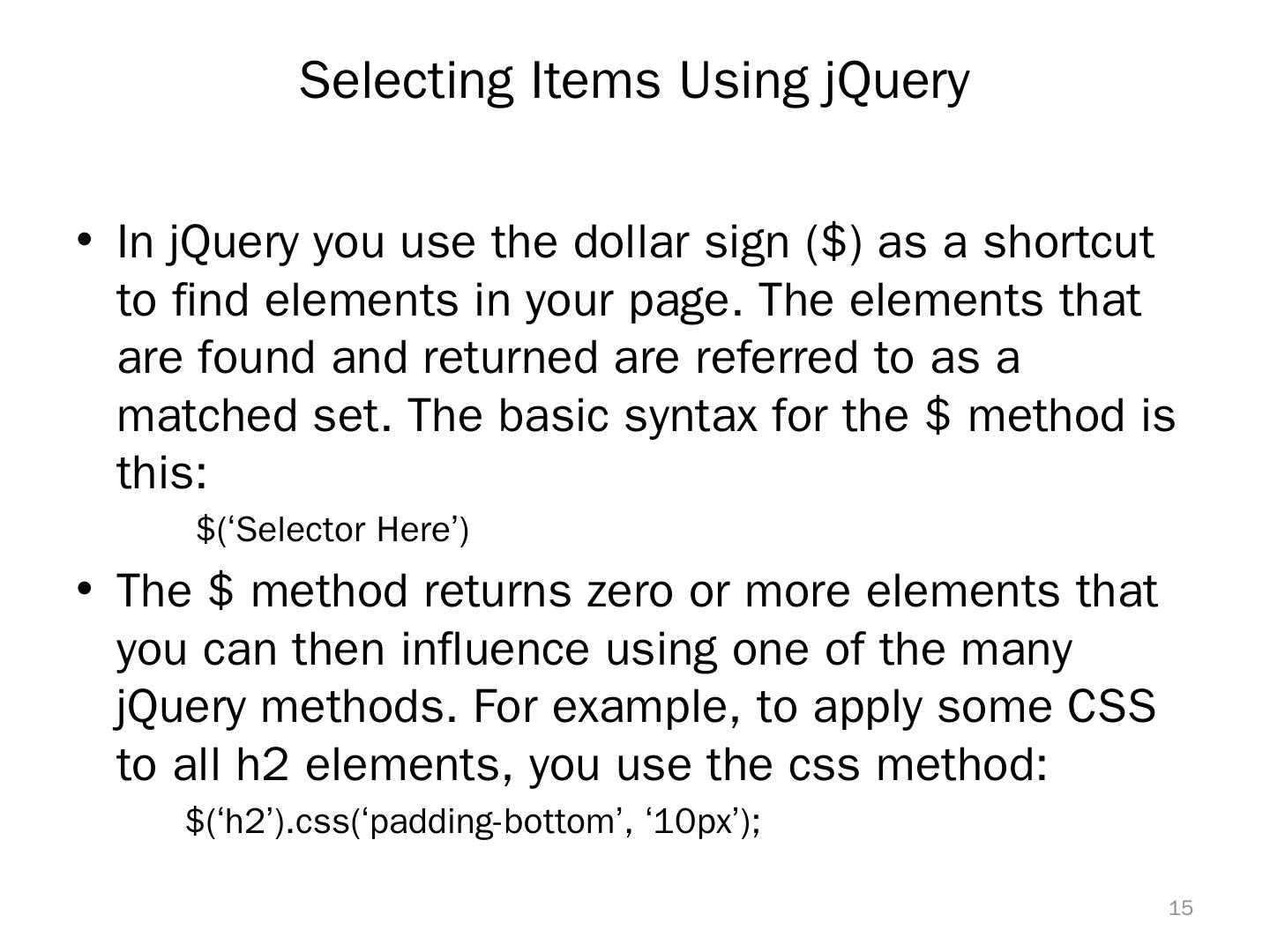 Selecting Items Using jQuery

• In jQuery you use the dollar sign (\$) as a shortcut to find elements in your page. The elements that are found and returned are referred to as a matched set. The basic syntax for the \$ method is this:

\$(‘Selector Here’)

• The \$ method returns zero or more elements that you can then influence using one of the many jQuery methods. For example, to apply some CSS to all h2 elements, you use the css method:

\$(‘h2’).css(‘padding-bottom’, ‘10px’);

15